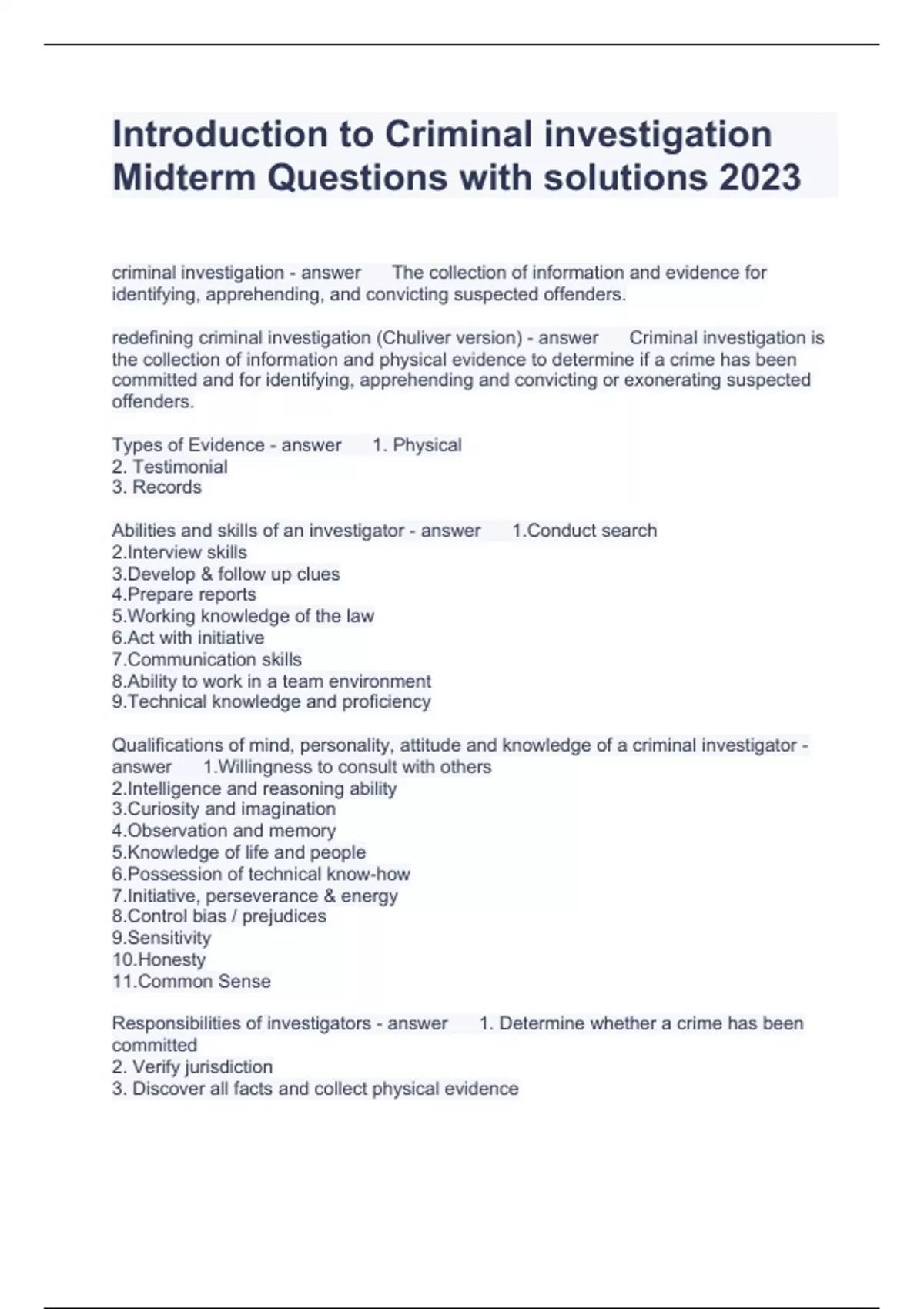 Introduction to Criminal investigation Midterm Questions with solutions 2023

criminal investigation - answer The collection of information and evidence for identifying, apprehending, and convicting suspected offenders.

redefining criminal investigation (Chuliver version) - answer Criminal investigation is the collection of information and physical evidence to determine if a crime has been committed and for identifying, apprehending and convicting or exonerating suspected offenders.

Types of Evidence - answer 1. Physical
2. Testimonial
3. Records

Abilities and skills of an investigator - answer 1.Conduct search
2.Interview skills
3.Develop & follow up clues
4.Prepare reports
5.Working knowledge of the law
6.Act with initiative
7.Communication skills
8.Ability to work in a team environment
9.Technical knowledge and proficiency

Qualifications of mind, personality, attitude and knowledge of a criminal investigator - answer 1.Willingness to consult with others
2.Intelligence and reasoning ability
3.Curiosity and imagination
4.Observation and memory
5.Knowledge of life and people
6.Possession of technical know-how
7.Initiative, perseverance & energy
8.Control bias / prejudices
9.Sensitivity
10.Honesty
11.Common Sense

Responsibilities of investigators - answer 1. Determine whether a crime has been committed
2. Verify jurisdiction
3. Discover all facts and collect physical evidence